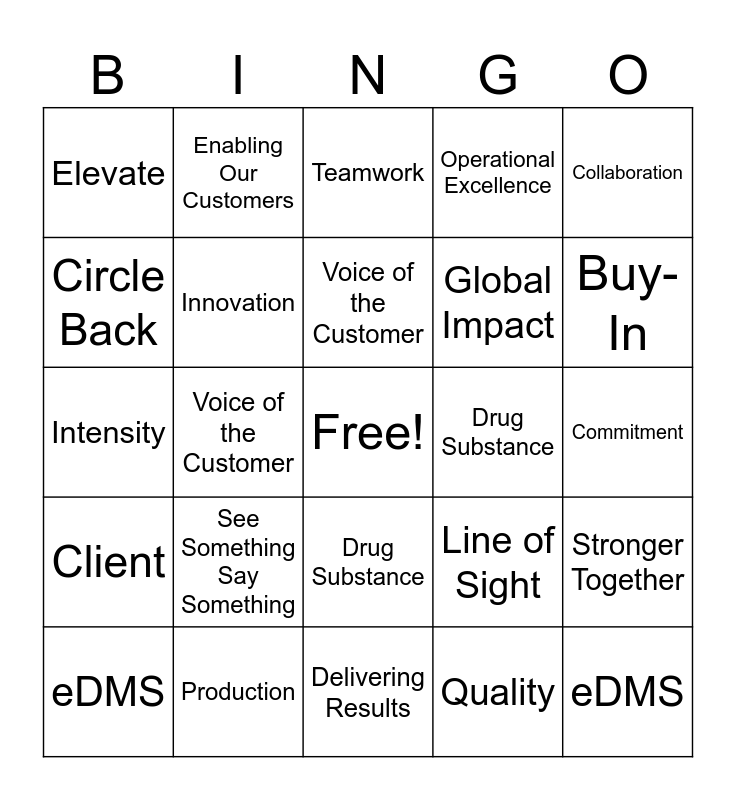 | B | I | N | G | O |
|---|---|---|---|---|
| Elevate | Enabling Our Customers | Teamwork | Operational Excellence | Collaboration |
| Circle Back | Innovation | Voice of the Customer | Global Impact | Buy-In |
| Intensity | Voice of the Customer | Free! | Drug Substance | Commitment |
| Client | See Something Say Something | Drug Substance | Line of Sight | Stronger Together |
| eDMS | Production | Delivering Results | Quality | eDMS |